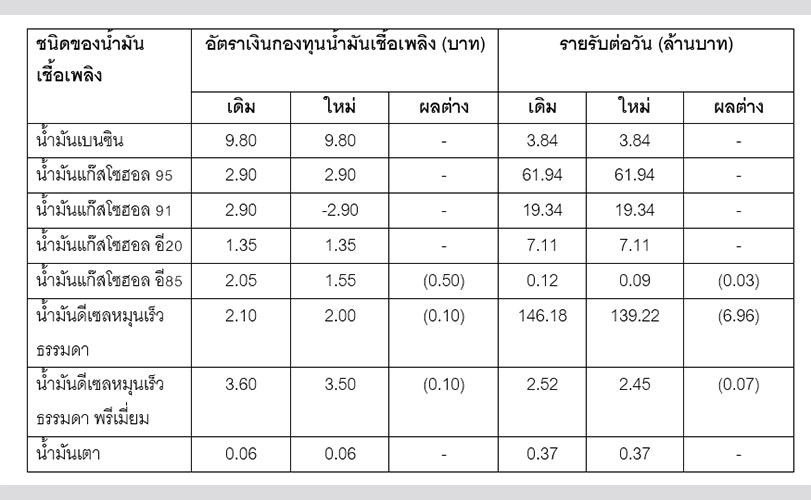 | ชนิดของน้ำมันเชื้อเพลิง | อัตราเงินกองทุนน้ำมันเชื้อเพลิง (บาท) | | | รายรับต่อวัน (ล้านบาท) | | |
|---|---|---|---|---|---|---|
| | เดิม | ใหม่ | ผลต่าง | เดิม | ใหม่ | ผลต่าง |
| น้ำมันเบนซิน | 9.80 | 9.80 | - | 3.84 | 3.84 | - |
| น้ำมันแก๊สโซฮอล 95 | 2.90 | 2.90 | - | 61.94 | 61.94 | - |
| น้ำมันแก๊สโซฮอล 91 | 2.90 | -2.90 | - | 19.34 | 19.34 | - |
| น้ำมันแก๊สโซฮอล อี20 | 1.35 | 1.35 | - | 7.11 | 7.11 | - |
| น้ำมันแก๊สโซฮอล อี85 | 2.05 | 1.55 | (0.50) | 0.12 | 0.09 | (0.03) |
| น้ำมันดีเซลหมุนเร็วธรรมดา | 2.10 | 2.00 | (0.10) | 146.18 | 139.22 | (6.96) |
| น้ำมันดีเซลหมุนเร็วธรรมดา พรีเมี่ยม | 3.60 | 3.50 | (0.10) | 2.52 | 2.45 | (0.07) |
| น้ำมันเตา | 0.06 | 0.06 | - | 0.37 | 0.37 | - |